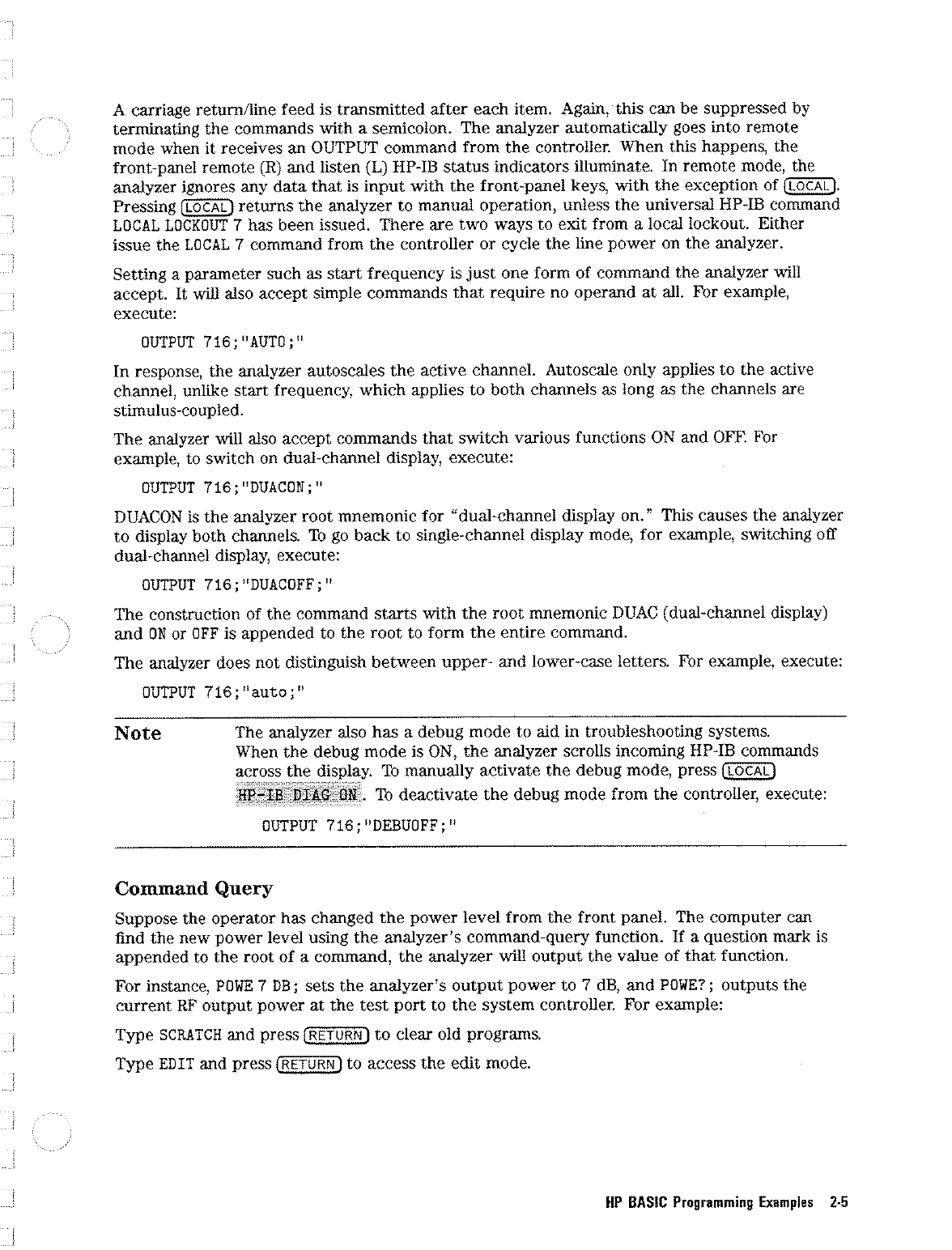 A carriage return/line feed is transmitted after each item. Again, this can be suppressed by terminating the commands with a semicolon. The analyzer automatically goes into remote mode when it receives an OUTPUT command from the controller. When this happens, the front-panel remote (R) and listen (L) HP-IB status indicators illuminate. In remote mode, the analyzer ignores any data that is input with the front-panel keys, with the exception of LOCAL. Pressing LOCAL returns the analyzer to manual operation, unless the universal HP-IB command LOCAL LOCKOUT 7 has been issued. There are two ways to exit from a local lockout. Either issue the LOCAL 7 command from the controller or cycle the line power on the analyzer.

Setting a parameter such as start frequency is just one form of command the analyzer will accept. It will also accept simple commands that require no operand at all. For example, execute:

OUTPUT 716;"AUTO;"

In response, the analyzer autoscales the active channel. Autoscale only applies to the active channel, unlike start frequency, which applies to both channels as long as the channels are stimulus-coupled.

The analyzer will also accept commands that switch various functions ON and OFF. For example, to switch on dual-channel display, execute:

OUTPUT 716;"DUACON;"

DUACON is the analyzer root mnemonic for "dual-channel display on." This causes the analyzer to display both channels. To go back to single-channel display mode, for example, switching off dual-channel display, execute:

OUTPUT 716;"DUACOFF;"

The construction of the command starts with the root mnemonic DUAC (dual-channel display) and ON or OFF is appended to the root to form the entire command.

The analyzer does not distinguish between upper- and lower-case letters. For example, execute:

OUTPUT 716;"auto;"

Note The analyzer also has a debug mode to aid in troubleshooting systems. When the debug mode is ON, the analyzer scrolls incoming HP-IB commands across the display. To manually activate the debug mode, press LOCAL HP-IB DIAG ON. To deactivate the debug mode from the controller, execute:

OUTPUT 716;"DEBUOFF;"

Command Query

Suppose the operator has changed the power level from the front panel. The computer can find the new power level using the analyzer's command-query function. If a question mark is appended to the root of a command, the analyzer will output the value of that function.

For instance, POWE 7 DB; sets the analyzer's output power to 7 dB, and POWE?; outputs the current RF output power at the test port to the system controller. For example:

Type SCRATCH and press RETURN to clear old programs.

Type EDIT and press RETURN to access the edit mode.

HP BASIC Programming Examples 2-5